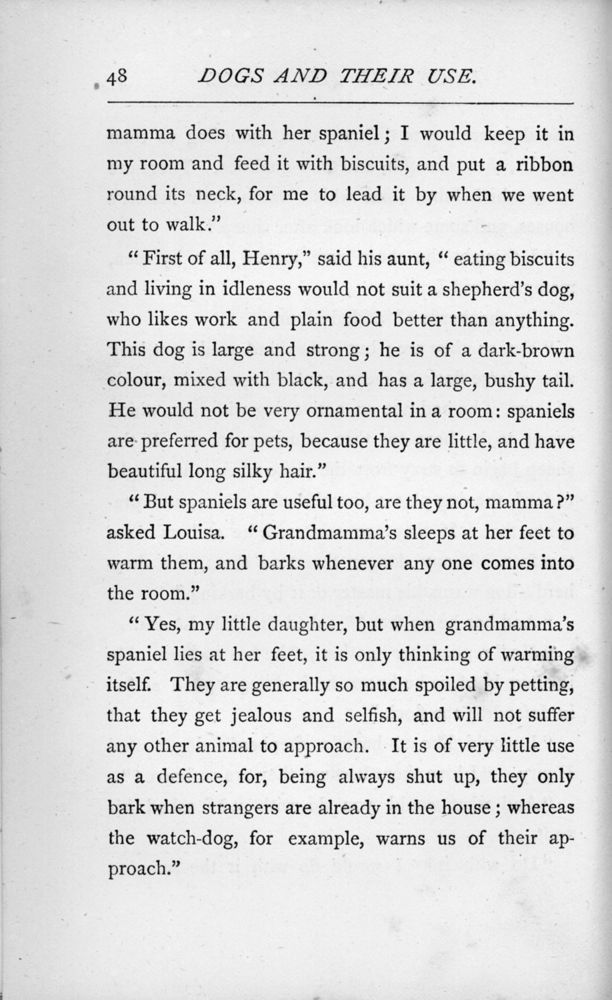 48 DOGS AND THEIR USE.

mamma does with her spaniel; I would keep it in my room and feed it with biscuits, and put a ribbon round its neck, for me to lead it by when we went out to walk."

"First of all, Henry," said his aunt, "eating biscuits and living in idleness would not suit a shepherd's dog, who likes work and plain food better than anything. This dog is large and strong; he is of a dark-brown colour, mixed with black, and has a large, bushy tail. He would not be very ornamental in a room: spaniels are preferred for pets, because they are little, and have beautiful long silky hair."

"But spaniels are useful too, are they not, mamma?" asked Louisa. "Grandmamma's sleeps at her feet to warm them, and barks whenever any one comes into the room."

"Yes, my little daughter, but when grandmamma's spaniel lies at her feet, it is only thinking of warming itself. They are generally so much spoiled by petting, that they get jealous and selfish, and will not suffer any other animal to approach. It is of very little use as a defence, for, being always shut up, they only bark when strangers are already in the house; whereas the watch-dog, for example, warns us of their approach."